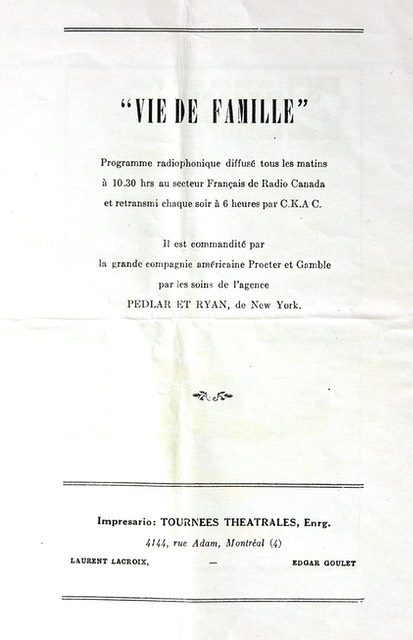 "VIE DE FAMILLE"

Programme radiophonique diffusé tous les matins à 10.30 hrs au secteur Français de Radio Canada et retransmi chaque soir à 6 heures par C.K.A C.

Il est commandité par la grande compagnie américaine Procter et Gamble par les soins de l'agence PEDLAR ET RYAN, de New York.

Impresario: TOURNEES THEATRALES, Enrg.

4144, rue Adam, Montréal (4)

LAURENT LACROIX, — EDGAR GOULET